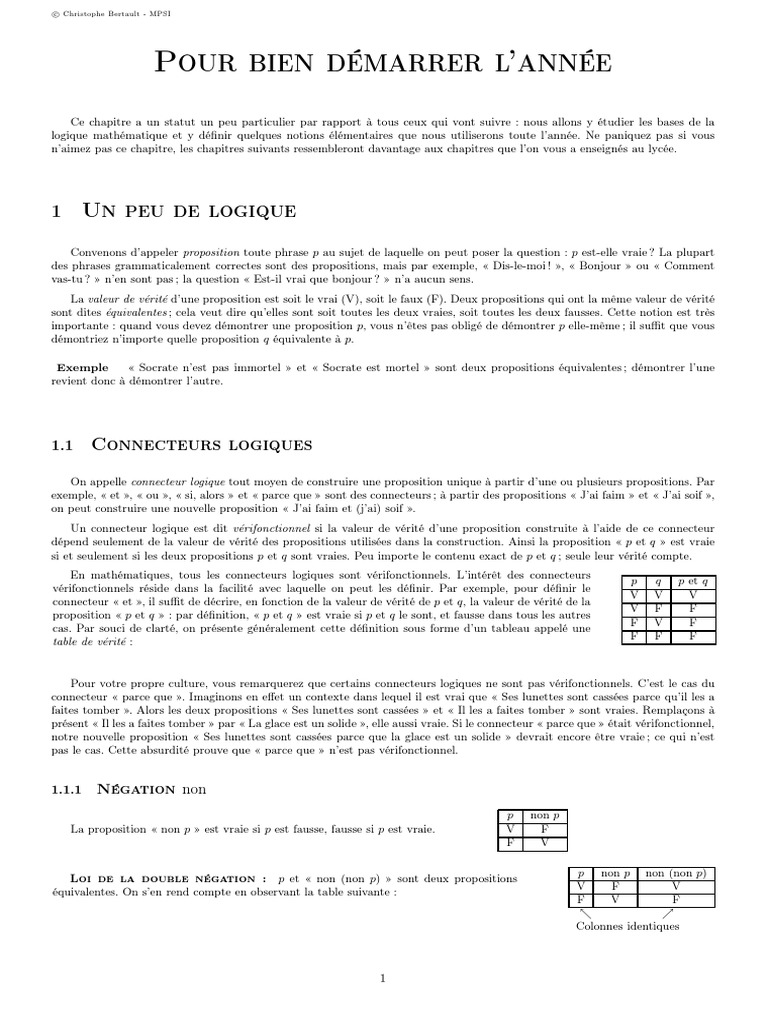 © Christophe Bertault - MPSI

Pour bien démarrer l'année

Ce chapitre a un statut un peu particulier par rapport à tous ceux qui vont suivre : nous allons y étudier les bases de la logique mathématique et y définir quelques notions élémentaires que nous utiliserons toute l'année. Ne paniquez pas si vous n'aimez pas ce chapitre, les chapitres suivants ressembleront davantage aux chapitres que l'on vous a enseignés au lycée.

1 Un peu de logique

Convenons d'appeler proposition toute phrase $p$ au sujet de laquelle on peut poser la question : $p$ est-elle vraie ? La plupart des phrases grammaticalement correctes sont des propositions, mais par exemple, « Dis-le-moi ! », « Bonjour » ou « Comment vas-tu ? » n'en sont pas ; la question « Est-il vrai que bonjour ? » n'a aucun sens.

La valeur de vérité d'une proposition est soit le vrai (V), soit le faux (F). Deux propositions qui ont la même valeur de vérité sont dites équivalentes ; cela veut dire qu'elles sont soit toutes les deux vraies, soit toutes les deux fausses. Cette notion est très importante : quand vous devez démontrer une proposition $p$, vous n'êtes pas obligé de démontrer $p$ elle-même ; il suffit que vous démontriez n'importe quelle proposition $q$ équivalente à $p$.

Exemple « Socrate n'est pas immortel » et « Socrate est mortel » sont deux propositions équivalentes ; démontrer l'une revient donc à démontrer l'autre.

1.1 Connecteurs logiques

On appelle connecteur logique tout moyen de construire une proposition unique à partir d'une ou plusieurs propositions. Par exemple, « et », « ou », « si, alors » et « parce que » sont des connecteurs ; à partir des propositions « J'ai faim » et « J'ai soif », on peut construire une nouvelle proposition « J'ai faim et (j'ai) soif ».

Un connecteur logique est dit vérifonctionnel si la valeur de vérité d'une proposition construite à l'aide de ce connecteur dépend seulement de la valeur de vérité des propositions utilisées dans la construction. Ainsi la proposition « $p$ et $q$ » est vraie si et seulement si les deux propositions $p$ et $q$ sont vraies. Peu importe le contenu exact de $p$ et $q$ ; seule leur vérité compte.

En mathématiques, tous les connecteurs logiques sont vérifonctionnels. L'intérêt des connecteurs vérifonctionnels réside dans la facilité avec laquelle on peut les définir. Par exemple, pour définir le connecteur « et », il suffit de décrire, en fonction de la valeur de vérité de $p$ et $q$, la valeur de vérité de la proposition « $p$ et $q$ » : par définition, « $p$ et $q$ » est vraie si $p$ et $q$ le sont, et fausse dans tous les autres cas. Par souci de clarté, on présente généralement cette définition sous forme d'un tableau appelé une table de vérité :

| $p$ | $q$ | $p$ et $q$ |
|---|---|---|
| V | V | V |
| V | F | F |
| F | V | F |
| F | F | F |

Pour votre propre culture, vous remarquerez que certains connecteurs logiques ne sont pas vérifonctionnels. C'est le cas du connecteur « parce que ». Imaginons en effet un contexte dans lequel il est vrai que « Ses lunettes sont cassées parce qu'il les a faites tomber ». Alors les deux propositions « Ses lunettes sont cassées » et « Il les a faites tomber » sont vraies. Remplaçons à présent « Il les a faites tomber » par « La glace est un solide », elle aussi vraie. Si le connecteur « parce que » était vérifonctionnel, notre nouvelle proposition « Ses lunettes sont cassées parce que la glace est un solide » devrait encore être vraie ; ce qui n'est pas le cas. Cette absurdité prouve que « parce que » n'est pas vérifonctionnel.

1.1.1 Négation non

La proposition « non $p$ » est vraie si $p$ est fausse, fausse si $p$ est vraie.

| $p$ | non $p$ |
|---|---|
| V | F |
| F | V |

Loi de la double négation : $p$ et « non (non $p$) » sont deux propositions équivalentes. On s'en rend compte en observant la table suivante :

| $p$ | non $p$ | non (non $p$) |
|---|---|---|
| V | F | V |
| F | V | F |

Colonnes identiques

1